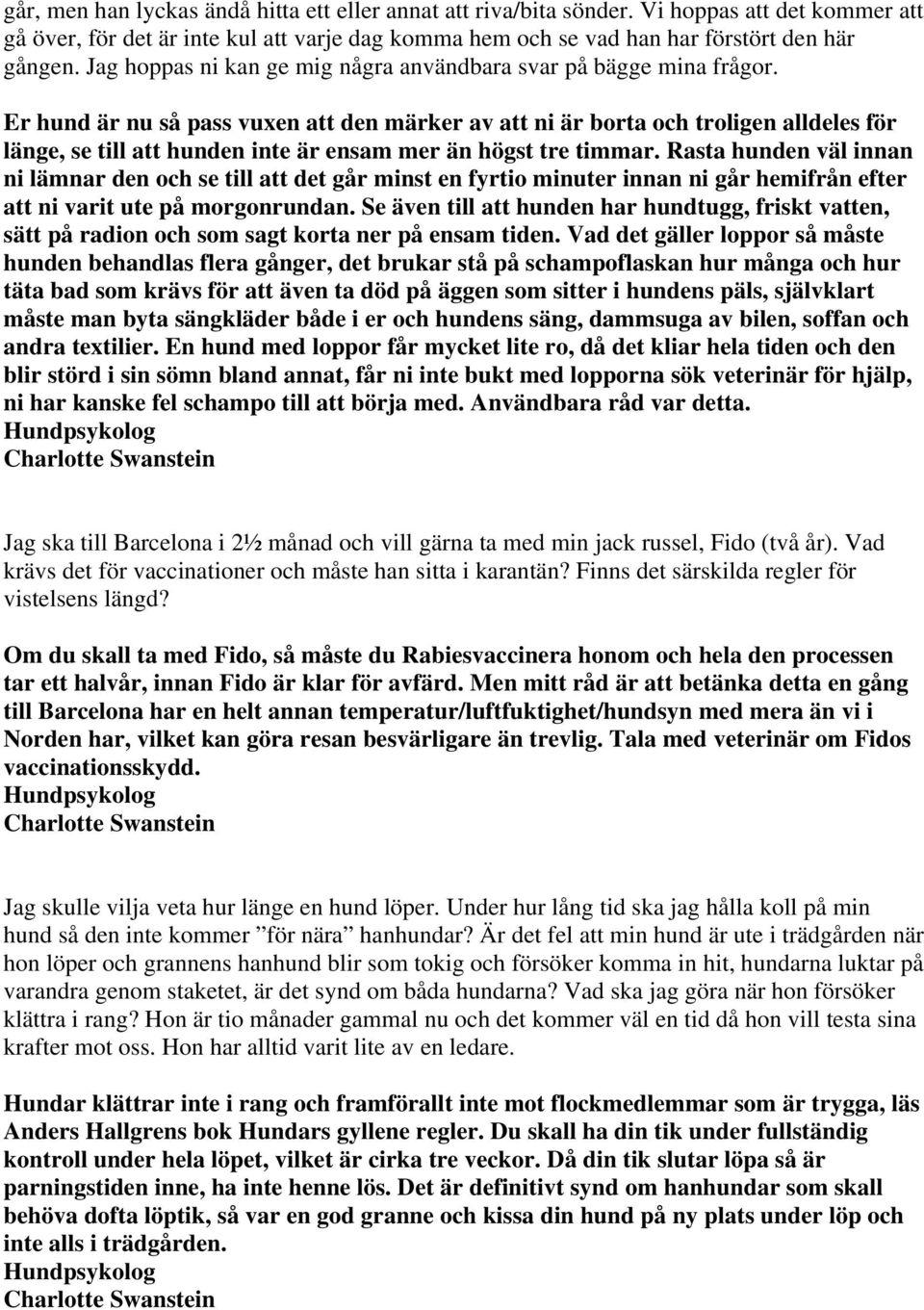 går, men han lyckas ändå hitta ett eller annat att riva/bita sönder. Vi hoppas att det kommer att gå över, för det är inte kul att varje dag komma hem och se vad han har förstört den här gången. Jag hoppas ni kan ge mig några användbara svar på bägge mina frågor.

Er hund är nu så pass vuxen att den märker av att ni är borta och troligen alldeles för länge, se till att hunden inte är ensam mer än högst tre timmar. Rasta hunden väl innan ni lämnar den och se till att det går minst en fyrtio minuter innan ni går hemifrån efter att ni varit ute på morgonrundan. Se även till att hunden har hundtugg, friskt vatten, sätt på radion och som sagt korta ner på ensam tiden. Vad det gäller loppor så måste hunden behandlas flera gånger, det brukar stå på schampoflaskan hur många och hur täta bad som krävs för att även ta död på äggen som sitter i hundens päls, självklart måste man byta sängkläder både i er och hundens säng, dammsuga av bilen, soffan och andra textilier. En hund med loppor får mycket lite ro, då det kliar hela tiden och den blir störd i sin sömn bland annat, får ni inte bukt med lopporna sök veterinär för hjälp, ni har kanske fel schampo till att börja med. Användbara råd var detta.
Hundpsykolog
Charlotte Swanstein

Jag ska till Barcelona i 2½ månad och vill gärna ta med min jack russel, Fido (två år). Vad krävs det för vaccinationer och måste han sitta i karantän? Finns det särskilda regler för vistelsens längd?

Om du skall ta med Fido, så måste du Rabiesvaccinera honom och hela den processen tar ett halvår, innan Fido är klar för avfärd. Men mitt råd är att betänka detta en gång till Barcelona har en helt annan temperatur/luftfuktighet/hundsyn med mera än vi i Norden har, vilket kan göra resan besvärligare än trevlig. Tala med veterinär om Fidos vaccinationsskydd.
Hundpsykolog
Charlotte Swanstein

Jag skulle vilja veta hur länge en hund löper. Under hur lång tid ska jag hålla koll på min hund så den inte kommer ”för nära” hanhundar? Är det fel att min hund är ute i trädgården när hon löper och grannens hanhund blir som tokig och försöker komma in hit, hundarna luktar på varandra genom staketet, är det synd om båda hundarna? Vad ska jag göra när hon försöker klättra i rang? Hon är tio månader gammal nu och det kommer väl en tid då hon vill testa sina krafter mot oss. Hon har alltid varit lite av en ledare.

Hundar klättrar inte i rang och framförallt inte mot flockmedlemmar som är trygga, läs Anders Hallgrens bok Hundars gyllene regler. Du skall ha din tik under fullständig kontroll under hela löpet, vilket är cirka tre veckor. Då din tik slutar löpa så är parningstiden inne, ha inte henne lös. Det är definitivt synd om hanhundar som skall behöva dofta löptik, så var en god granne och kissa din hund på ny plats under löp och inte alls i trädgården.
Hundpsykolog
Charlotte Swanstein